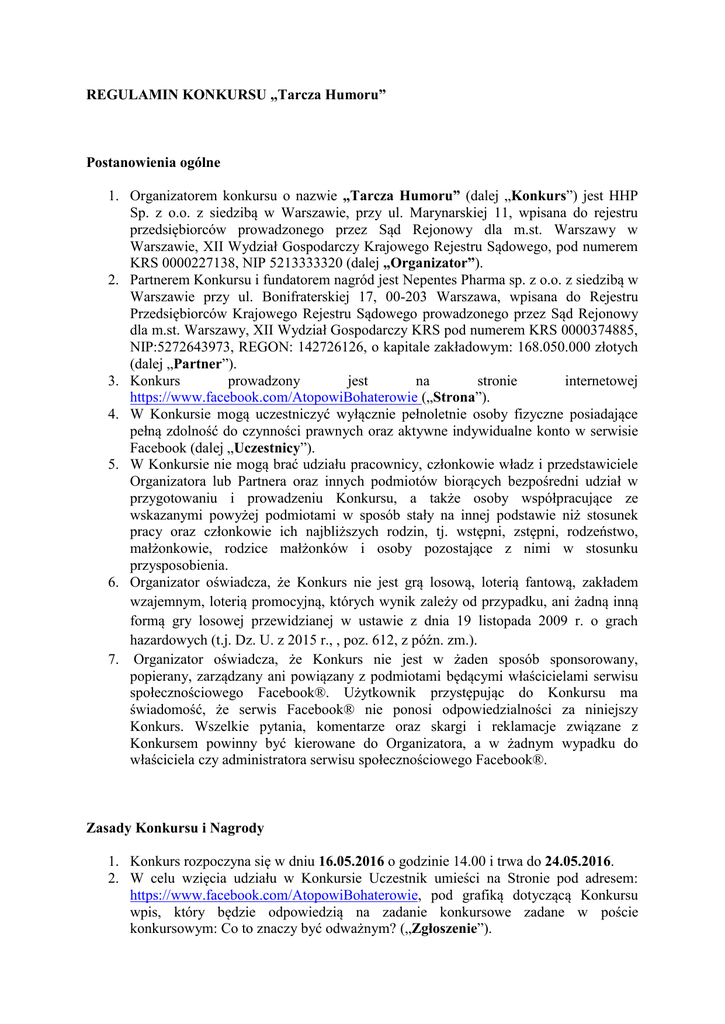 REGULAMIN KONKURSU „Tarcza Humoru”

Postanowienia ogólne

1. Organizatorem konkursu o nazwie „Tarcza Humoru” (dalej „Konkurs”) jest HHP Sp. z o.o. z siedzibą w Warszawie, przy ul. Marynarskiej 11, wpisana do rejestru przedsiębiorców prowadzonego przez Sąd Rejonowy dla m.st. Warszawy w Warszawie, XII Wydział Gospodarczy Krajowego Rejestru Sądowego, pod numerem KRS 0000227138, NIP 5213333320 (dalej „Organizator”).
2. Partnerem Konkursu i fundatorem nagród jest Nepentes Pharma sp. z o.o. z siedzibą w Warszawie przy ul. Bonifraterskiej 17, 00-203 Warszawa, wpisana do Rejestru Przedsiębiorców Krajowego Rejestru Sądowego prowadzonego przez Sąd Rejonowy dla m.st. Warszawy, XII Wydział Gospodarczy KRS pod numerem KRS 0000374885, NIP:5272643973, REGON: 142726126, o kapitale zakładowym: 168.050.000 złotych (dalej „Partner”).
3. Konkurs prowadzony jest na stronie internetowej https://www.facebook.com/AtopowiBohaterowie („Strona”).
4. W Konkursie mogą uczestniczyć wyłącznie pełnoletnie osoby fizyczne posiadające pełną zdolność do czynności prawnych oraz aktywne indywidualne konto w serwisie Facebook (dalej „Uczestnicy”).
5. W Konkursie nie mogą brać udziału pracownicy, członkowie władz i przedstawiciele Organizatora lub Partnera oraz innych podmiotów biorących bezpośredni udział w przygotowaniu i prowadzeniu Konkursu, a także osoby współpracujące ze wskazanymi powyżej podmiotami w sposób stały na innej podstawie niż stosunek pracy oraz członkowie ich najbliższych rodzin, tj. wstępni, zstępni, rodzeństwo, małżonkowie, rodzice małżonków i osoby pozostające z nimi w stosunku przysposobienia.
6. Organizator oświadcza, że Konkurs nie jest grą losową, loterią fantową, zakładem wzajemnym, loterią promocyjną, których wynik zależy od przypadku, ani żadną inną formą gry losowej przewidzianej w ustawie z dnia 19 listopada 2009 r. o grach hazardowych (t.j. Dz. U. z 2015 r., , poz. 612, z późn. zm.).
7. Organizator oświadcza, że Konkurs nie jest w żaden sposób sponsorowany, popierany, zarządzany ani powiązany z podmiotami będącymi właścicielami serwisu społecznościowego Facebook®. Użytkownik przystępując do Konkursu ma świadomość, że serwis Facebook® nie ponosi odpowiedzialności za niniejszy Konkurs. Wszelkie pytania, komentarze oraz skargi i reklamacje związane z Konkursem powinny być kierowane do Organizatora, a w żadnym wypadku do właściciela czy administratora serwisu społecznościowego Facebook®.

Zasady Konkursu i Nagrody

1. Konkurs rozpoczyna się w dniu 16.05.2016 o godzinie 14.00 i trwa do 24.05.2016.
2. W celu wzięcia udziału w Konkursie Uczestnik umieści na Stronie pod adresem: https://www.facebook.com/AtopowiBohaterowie, pod grafiką dotyczącą Konkursu wpis, który będzie odpowiedzią na zadanie konkursowe zadane w poście konkursowym: Co to znaczy być odważnym? („Zgłoszenie”).